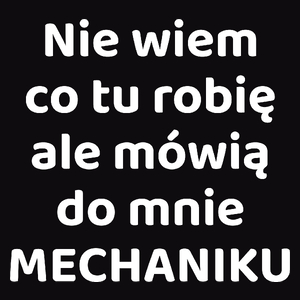 Nie wiem co tu robię ale mówią do mnie MECHANIKU